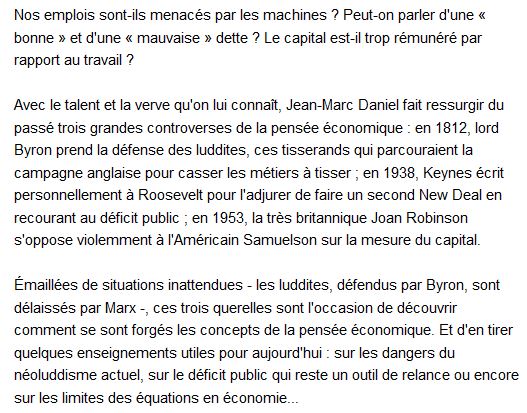 Nos emplois sont-ils menacés par les machines ? Peut-on parler d'une « bonne » et d'une « mauvaise » dette ? Le capital est-il trop rémunéré par rapport au travail ?

Avec le talent et la verve qu'on lui connaît, Jean-Marc Daniel fait ressurgir du passé trois grandes controverses de la pensée économique : en 1812, lord Byron prend la défense des luddites, ces tisserands qui parcouraient la campagne anglaise pour casser les métiers à tisser ; en 1938, Keynes écrit personnellement à Roosevelt pour l'adjurer de faire un second New Deal en recourant au déficit public ; en 1953, la très britannique Joan Robinson s'oppose violemment à l'Américain Samuelson sur la mesure du capital.

Émaillées de situations inattendues - les luddites, défendus par Byron, sont délaissés par Marx -, ces trois querelles sont l'occasion de découvrir comment se sont forgés les concepts de la pensée économique. Et d'en tirer quelques enseignements utiles pour aujourd'hui : sur les dangers du néoluddisme actuel, sur le déficit public qui reste un outil de relance ou encore sur les limites des équations en économie...